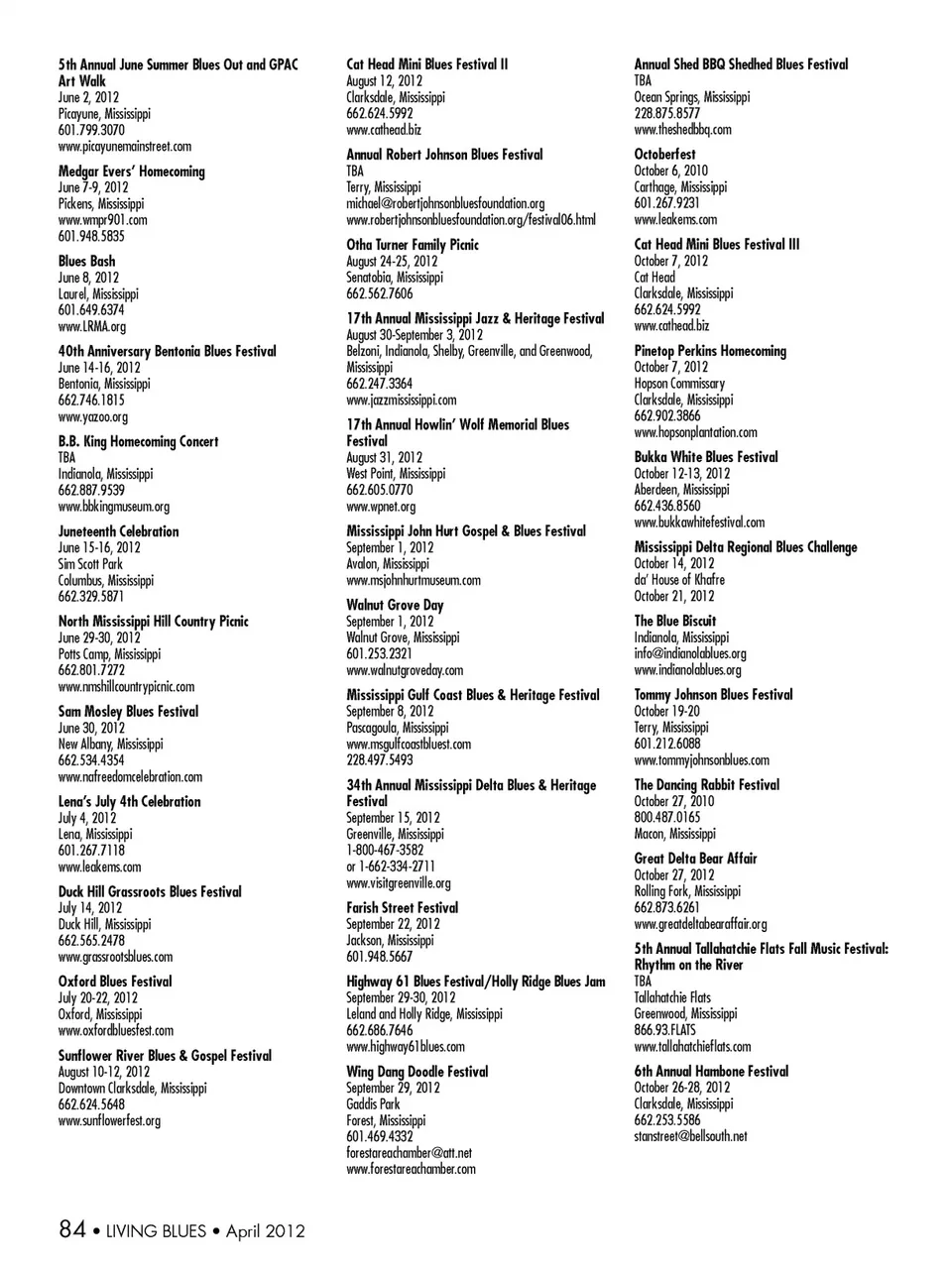 5th Annual June Summer Blues Out and GPAC Art Walk
June 2, 2012
Picayune, Mississippi
601.799.3070
www.picayunemainstreet.com

Medgar Evers' Homecoming
June 7-9, 2012
Pickens, Mississippi
www.wmpr901.com
601.948.5835

Blues Bash
June 8, 2012
Laurel, Mississippi
601.649.6374
www.LRMA.org

40th Anniversary Bentonia Blues Festival
June 14-16, 2012
Bentonia, Mississippi
662.746.1815
www.yazoo.org

B.B. King Homecoming Concert
TBA
Indianola, Mississippi
662.887.9539
www.bbkingmuseum.org

Juneteenth Celebration
June 15-16, 2012
Sim Scott Park
Columbus, Mississippi
662.329.5871

North Mississippi Hill Country Picnic
June 29-30, 2012
Potts Camp, Mississippi
662.801.7272
www.nmshillcountrypicnic.com

Sam Mosley Blues Festival
June 30, 2012
New Albany, Mississippi
662.534.4354
www.nafreedomcelebration.com

Lena's July 4th Celebration
July 4, 2012
Lena, Mississippi
601.267.7118
www.leakems.com

Duck Hill Grassroots Blues Festival
July 14, 2012
Duck Hill, Mississippi
662.565.2478
www.grassrootsblues.com

Oxford Blues Festival
July 20-22, 2012
Oxford, Mississippi
www.oxfordbluesfest.com

Sunflower River Blues & Gospel Festival
August 10-12, 2012
Downtown Clarksdale, Mississippi
662.624.5648
www.sunflowerfest.org

Cat Head Mini Blues Festival II
August 12, 2012
Clarksdale, Mississippi
662.624.5992
www.cathead.biz

Annual Robert Johnson Blues Festival
TBA
Terry, Mississippi
michael@robertjohnsonbluesfoundation.org
www.robertjohnsonbluesfoundation.org/festival06.html

Otha Turner Family Picnic
August 24-25, 2012
Senatobia, Mississippi
662.562.7606

17th Annual Mississippi Jazz & Heritage Festival
August 30-September 3, 2012
Belzoni, Indianola, Shelby, Greenville, and Greenwood, Mississippi
662.247.3364
www.jazzmississippi.com

17th Annual Howlin' Wolf Memorial Blues Festival
August 31, 2012
West Point, Mississippi
662.605.0770
www.wpnet.org

Mississippi John Hurt Gospel & Blues Festival
September 1, 2012
Avalon, Mississippi
www.msjohnhurtmuseum.com

Walnut Grove Day
September 1, 2012
Walnut Grove, Mississippi
601.253.2321
www.walnutgroveday.com

Mississippi Gulf Coast Blues & Heritage Festival
September 8, 2012
Pascagoula, Mississippi
www.msgulfcoastbluest.com
228.497.5493

34th Annual Mississippi Delta Blues & Heritage Festival
September 15, 2012
Greenville, Mississippi
1-800-467-3582
or 1-662-334-2711
www.visitgreenville.org

Farish Street Festival
September 22, 2012
Jackson, Mississippi
601.948.5667

Highway 61 Blues Festival/Holly Ridge Blues Jam
September 29-30, 2012
Leland and Holly Ridge, Mississippi
662.686.7646
www.highway61blues.com

Wing Dang Doodle Festival
September 29, 2012
Gaddis Park
Forest, Mississippi
601.469.4332
forestareachamber@att.net
www.forestareachamber.com

Annual Shed BBQ Shedhed Blues Festival
TBA
Ocean Springs, Mississippi
228.875.8577
www.theshedbbq.com

Octoberfest
October 6, 2010
Carthage, Mississippi
601.267.9231
www.leakems.com

Cat Head Mini Blues Festival III
October 7, 2012
Cat Head
Clarksdale, Mississippi
662.624.5992
www.cathead.biz

Pinetop Perkins Homecoming
October 7, 2012
Hopson Commissary
Clarksdale, Mississippi
662.902.3866
www.hopsonplantation.com

Bukka White Blues Festival
October 12-13, 2012
Aberdeen, Mississippi
662.436.8560
www.bukkawhitefestival.com

Mississippi Delta Regional Blues Challenge
October 14, 2012
da' House of Khafre
October 21, 2012

The Blue Biscuit
Indianola, Mississippi
info@indianolablues.org
www.indianolablues.org

Tommy Johnson Blues Festival
October 19-20
Terry, Mississippi
601.212.6088
www.tommyjohnsonblues.com

The Dancing Rabbit Festival
October 27, 2010
800.487.0165
Macon, Mississippi

Great Delta Bear Affair
October 27, 2012
Rolling Fork, Mississippi
662.873.6261
www.greatdeltabearaffair.org

5th Annual Tallahatchie Flats Fall Music Festival: Rhythm on the River
TBA
Tallahatchie Flats
Greenwood, Mississippi
866.93.FLATS
www.tallahatchieflats.com

6th Annual Hambone Festival
October 26-28, 2012
Clarksdale, Mississippi
662.253.5586
stanstreet@bellsouth.net

84 • LIVING BLUES • April 2012